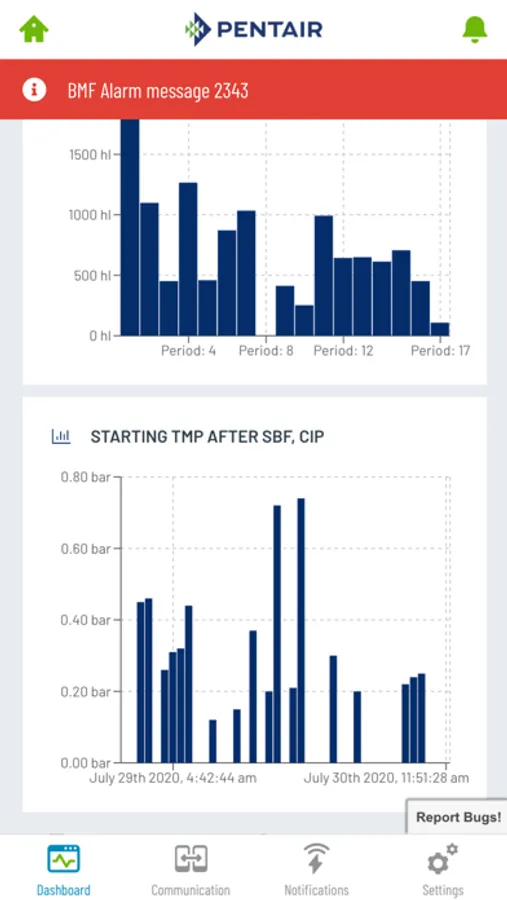 PENTAIR

BMF Alarm message 2343

1500 hl
1000 hl
500 hl
0 hl
Period: 4
Period: 8
Period: 12
Period: 17

STARTING TMP AFTER SBF, CIP

0.80 bar
0.60 bar
0.40 bar
0.20 bar
0.00 bar
July 29th 2020, 4:42:44 am
July 30th 2020, 11:51:28 am

Report Bugs!

Dashboard
Communication
Notifications
Settings